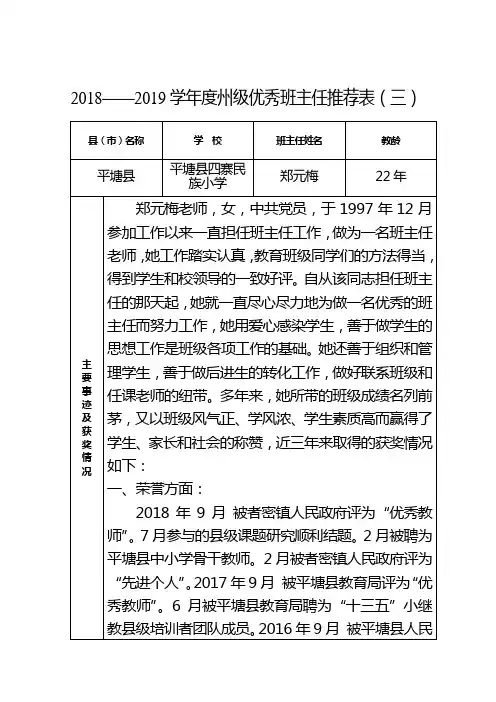 2018——2019 学年度州级优秀班主任推荐表（三）

| 县（市）名称 | 学 校 | 班主任姓名 | 教龄 |
|---|---|---|---|
| 平塘县 | 平塘县四寨民族小学 | 郑元梅 | 22 年 |

主要事迹及获奖情况

郑元梅老师，女，中共党员，于 1997 年 12 月参加工作以来一直担任班主任工作，做为一名班主任老师，她工作踏实认真，教育班级同学们的方法得当，得到学生和校领导的一致好评。自从该同志担任班主任的那天起，她就一直尽心尽力地为做一名优秀的班主任而努力工作，她用爱心感染学生，善于做学生的思想工作是班级各项工作的基础。她还善于组织和管理学生，善于做后进生的转化工作，做好联系班级和任课老师的纽带。多年来，她所带的班级成绩名列前茅，又以班级风气正、学风浓、学生素质高而赢得了学生、家长和社会的称赞，近三年来取得的获奖情况如下：

一、荣誉方面：

2018 年 9 月 被者密镇人民政府评为“优秀教师”。7 月参与的县级课题研究顺利结题。2 月被聘为平塘县中小学骨干教师。2 月被者密镇人民政府评为“先进个人”。2017 年 9 月 被平塘县教育局评为“优秀教师”。6 月被平塘县教育局聘为“十三五”小继教县级培训者团队成员。2016 年 9 月 被平塘县人民